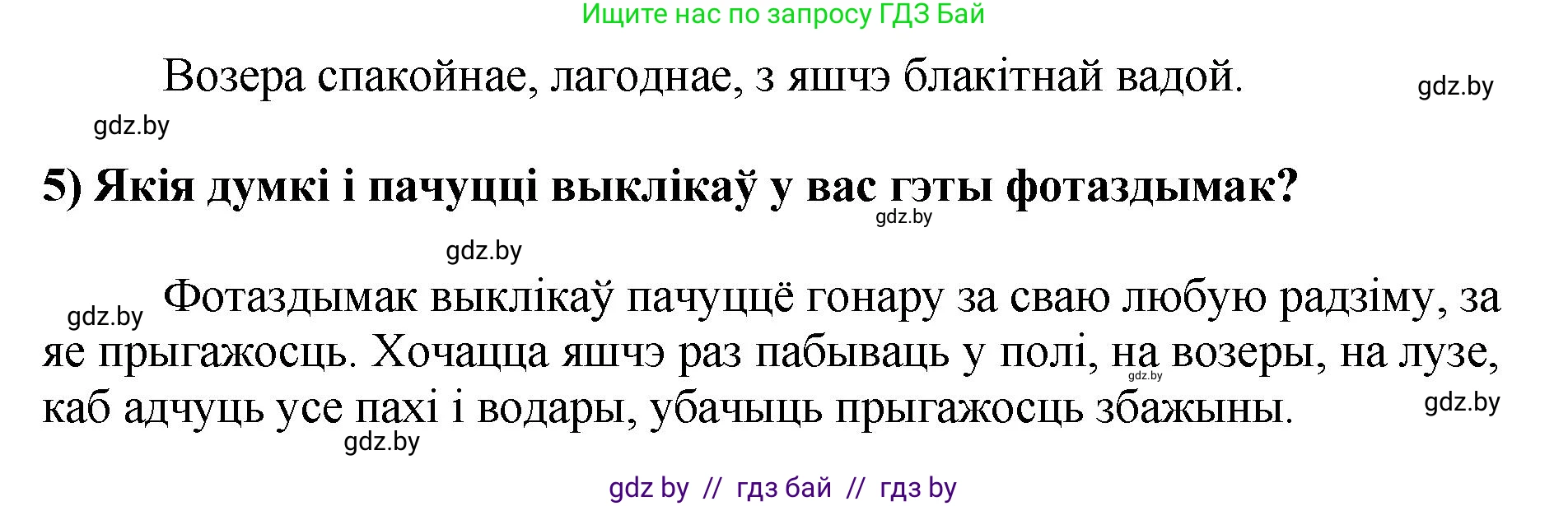 Ищите нас по запросу ГДЗ Бай

Возера спакойнае, лагоднае, з яшчэ блакітнай вадой.

gdz.by

gdz.by

5) Якія думкі і пачуцці выклікаў у вас гэты фотаздымак?

gdz.by

gdz.by

gdz.by

Фотаздымак выклікаў пачуццё гонару за сваю любую радзіму, за яе прыгажосць. Хочацца яшчэ раз пабываць у полі, на возеры, на лузе, каб адчуць усе пахі і водары, убачыць прыгажосць збажыны.

gdz.by

gdz.by

gdz.by

gdz by // гдз бай // гдз by